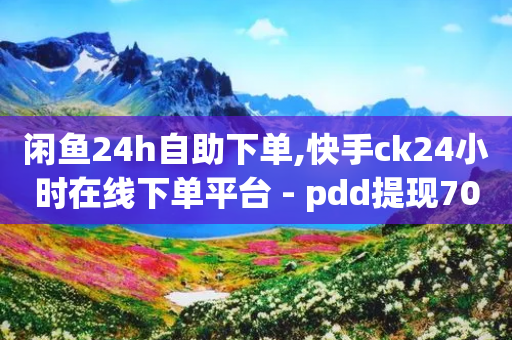 闲鱼24h自助下单,快手ck24小时在线下单平台 - pdd提现70